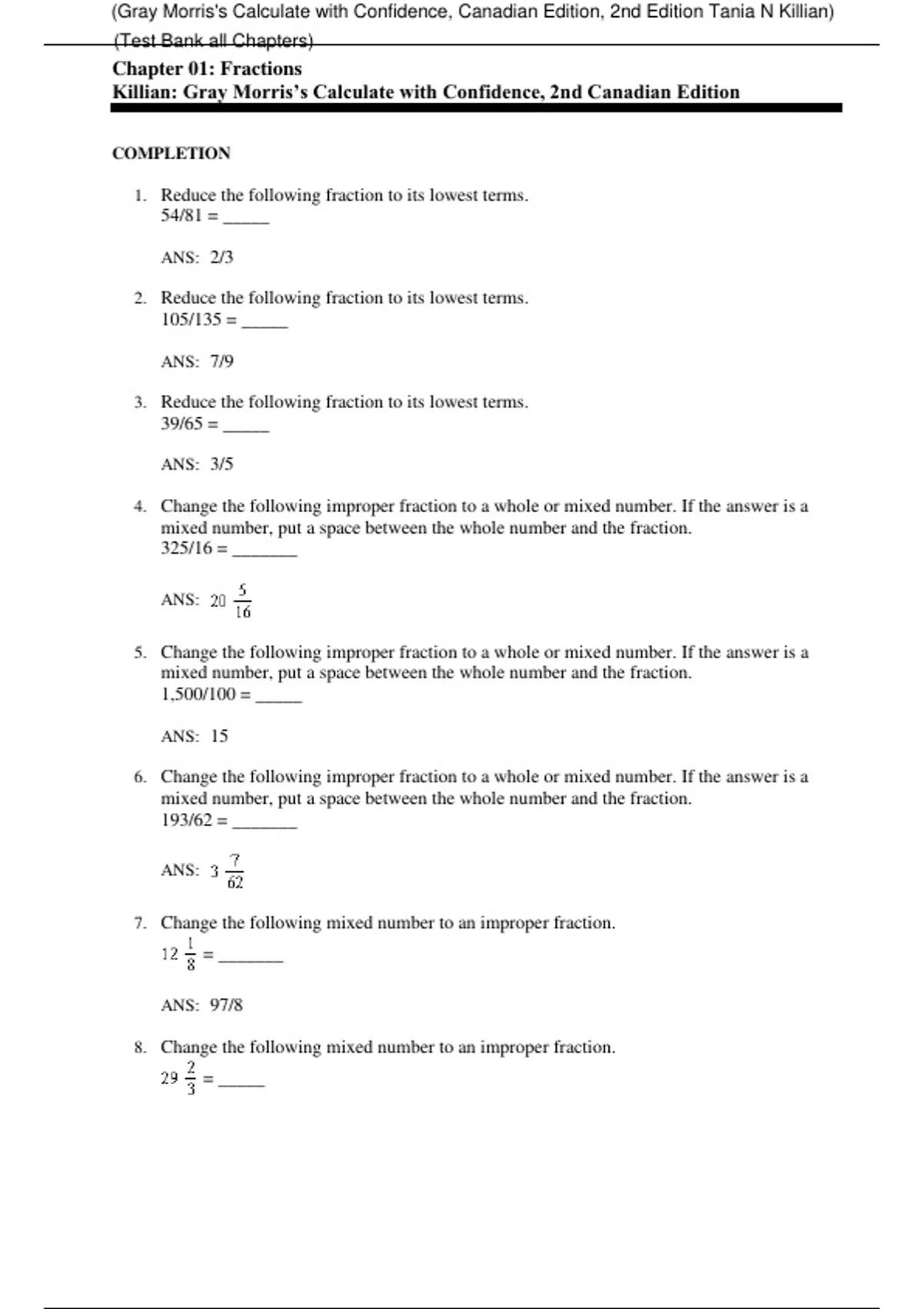 (Gray Morris's Calculate with Confidence, Canadian Edition, 2nd Edition Tania N Killian) (Test Bank all Chapters)

Chapter 01: Fractions
Killian: Gray Morris's Calculate with Confidence, 2nd Canadian Edition

COMPLETION

1. Reduce the following fraction to its lowest terms.
54/81 = _____

ANS: 2/3

2. Reduce the following fraction to its lowest terms.
105/135 = _____

ANS: 7/9

3. Reduce the following fraction to its lowest terms.
39/65 = _____

ANS: 3/5

4. Change the following improper fraction to a whole or mixed number. If the answer is a mixed number, put a space between the whole number and the fraction.
325/16 = _______

ANS: $20\ \frac{5}{16}$

5. Change the following improper fraction to a whole or mixed number. If the answer is a mixed number, put a space between the whole number and the fraction.
1,500/100 = _____

ANS: 15

6. Change the following improper fraction to a whole or mixed number. If the answer is a mixed number, put a space between the whole number and the fraction.
193/62 = _______

ANS: $3\ \frac{7}{62}$

7. Change the following mixed number to an improper fraction.
$12\ \frac{1}{8}$ = _______

ANS: 97/8

8. Change the following mixed number to an improper fraction.
$29\ \frac{2}{3}$ = _____